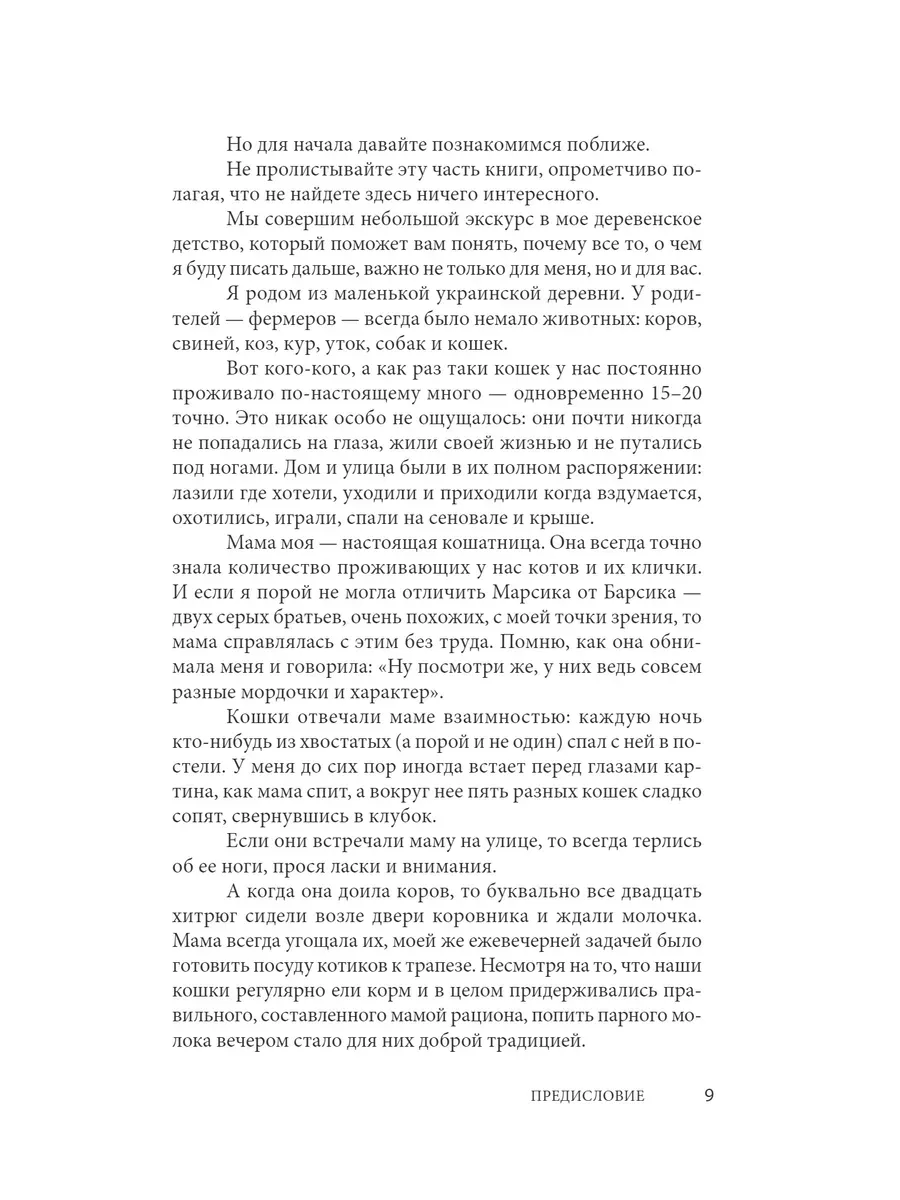 Но для начала давайте познакомимся поближе.

Не пролистывайте эту часть книги, опрометчиво полагая, что не найдете здесь ничего интересного.

Мы совершим небольшой экскурс в мое деревенское детство, который поможет вам понять, почему все то, о чем я буду писать дальше, важно не только для меня, но и для вас.

Я родом из маленькой украинской деревни. У родителей — фермеров — всегда было немало животных: коров, свиней, коз, кур, уток, собак и кошек.

Вот кого-кого, а как раз таки кошек у нас постоянно проживало по-настоящему много — одновременно 15–20 точно. Это никак особо не ощущалось: они почти никогда не попадались на глаза, жили своей жизнью и не путались под ногами. Дом и улица были в их полном распоряжении: лазили где хотели, уходили и приходили когда вздумается, охотились, играли, спали на сеновале и крыше.

Мама моя — настоящая кошатница. Она всегда точно знала количество проживающих у нас котов и их клички. И если я порой не могла отличить Марсика от Барсика — двух серых братьев, очень похожих, с моей точки зрения, то мама справлялась с этим без труда. Помню, как она обнимала меня и говорила: «Ну посмотри же, у них ведь совсем разные мордочки и характер».

Кошки отвечали маме взаимностью: каждую ночь кто-нибудь из хвостатых (а порой и не один) спал с ней в постели. У меня до сих пор иногда встает перед глазами картина, как мама спит, а вокруг нее пять разных кошек сладко сопят, свернувшись в клубок.

Если они встречали маму на улице, то всегда терлись об ее ноги, прося ласки и внимания.

А когда она доила коров, то буквально все двадцать хитрюг сидели возле двери коровника и ждали молочка. Мама всегда угощала их, моей же ежевечерней задачей было готовить посуду котиков к трапезе. Несмотря на то, что наши кошки регулярно ели корм и в целом придерживались правильного, составленного мамой рациона, попить парного молока вечером стало для них доброй традицией.

ПРЕДИСЛОВИЕ 9